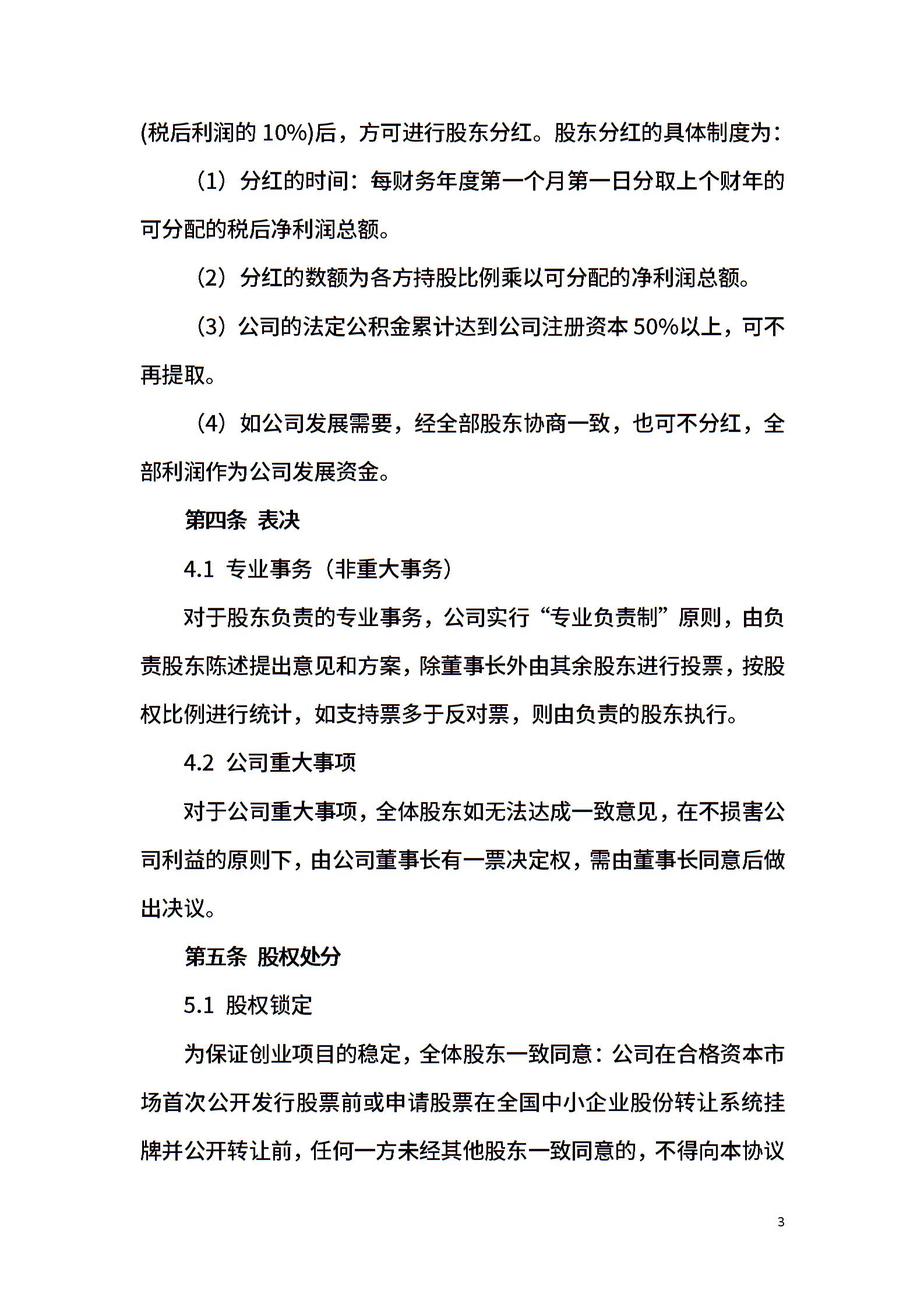 (税后利润的 10%)后，方可进行股东分红。股东分红的具体制度为：

（1）分红的时间：每财务年度第一个月第一日分取上个财年的可分配的税后净利润总额。

（2）分红的数额为各方持股比例乘以可分配的净利润总额。

（3）公司的法定公积金累计达到公司注册资本 50%以上，可不再提取。

（4）如公司发展需要，经全部股东协商一致，也可不分红，全部利润作为公司发展资金。

第四条 表决

4.1 专业事务（非重大事务）

对于股东负责的专业事务，公司实行“专业负责制”原则，由负责股东陈述提出意见和方案，除董事长外由其余股东进行投票，按股权比例进行统计，如支持票多于反对票，则由负责的股东执行。

4.2 公司重大事项

对于公司重大事项，全体股东如无法达成一致意见，在不损害公司利益的原则下，由公司董事长有一票决定权，需由董事长同意后做出决议。

第五条 股权处分

5.1 股权锁定

为保证创业项目的稳定，全体股东一致同意：公司在合格资本市场首次公开发行股票前或申请股票在全国中小企业股份转让系统挂牌并公开转让前，任何一方未经其他股东一致同意的，不得向本协议

3